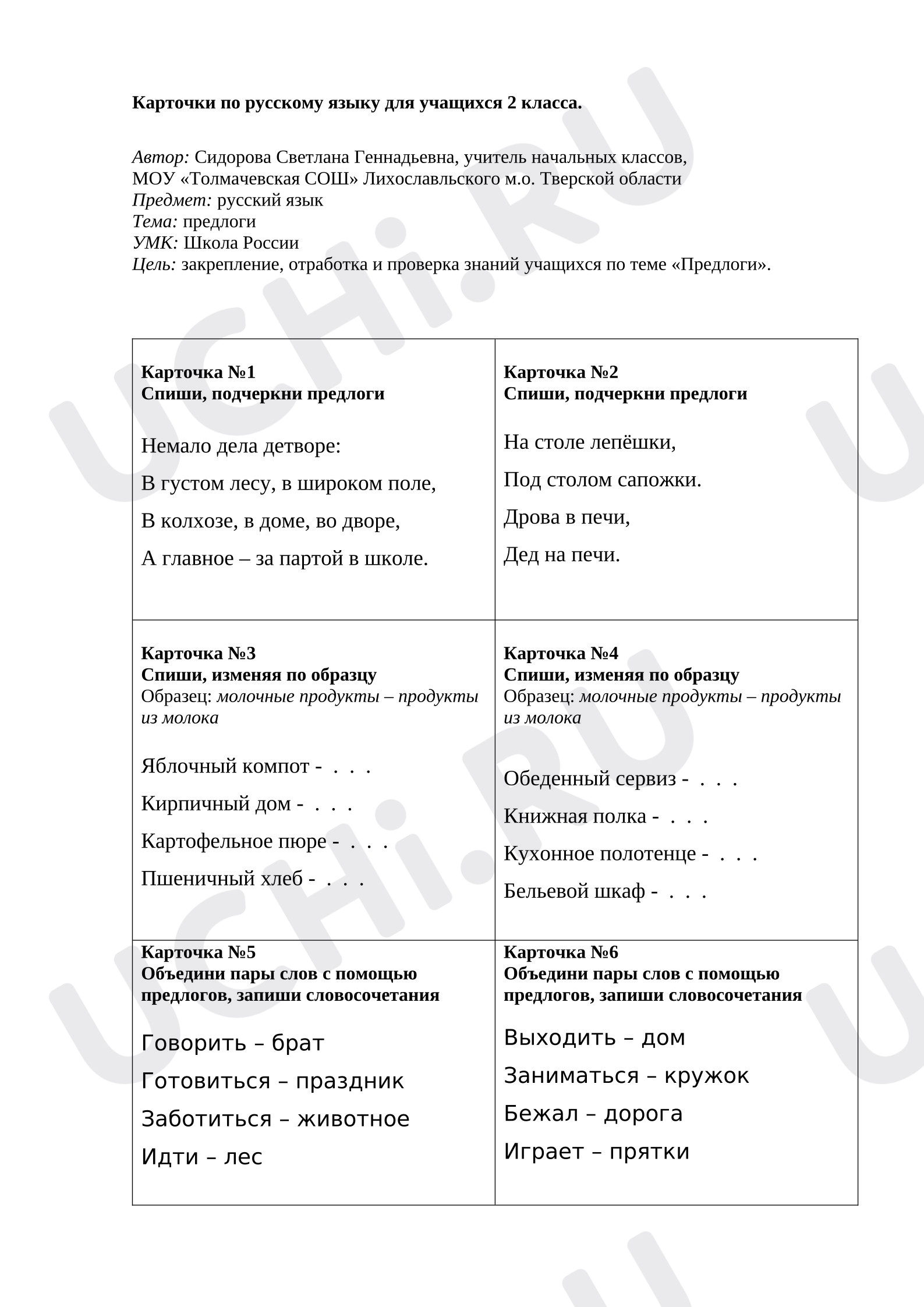 Карточки по русскому языку для учащихся 2 класса.

Автор: Сидорова Светлана Геннадьевна, учитель начальных классов,
МОУ «Толмачевская СОШ» Лихославльского м.о. Тверской области
Предмет: русский язык
Тема: предлоги
УМК: Школа России
Цель: закрепление, отработка и проверка знаний учащихся по теме «Предлоги».

Карточка №1
Спиши, подчеркни предлоги

Немало дела детворе:

В густом лесу, в широком поле,

В колхозе, в доме, во дворе,

А главное – за партой в школе.

Карточка №2
Спиши, подчеркни предлоги

На столе лепёшки,

Под столом сапожки.

Дрова в печи,

Дед на печи.

Карточка №3
Спиши, изменяя по образцу
Образец: молочные продукты – продукты из молока

Яблочный компот - . . .

Кирпичный дом - . . .

Картофельное пюре - . . .

Пшеничный хлеб - . . .

Карточка №4
Спиши, изменяя по образцу
Образец: молочные продукты – продукты из молока

Обеденный сервиз - . . .

Книжная полка - . . .

Кухонное полотенце - . . .

Бельевой шкаф - . . .

Карточка №5
Объедини пары слов с помощью предлогов, запиши словосочетания

Говорить – брат

Готовиться – праздник

Заботиться – животное

Идти – лес

Карточка №6
Объедини пары слов с помощью предлогов, запиши словосочетания

Выходить – дом

Заниматься – кружок

Бежал – дорога

Играет – прятки

UCHi.RU